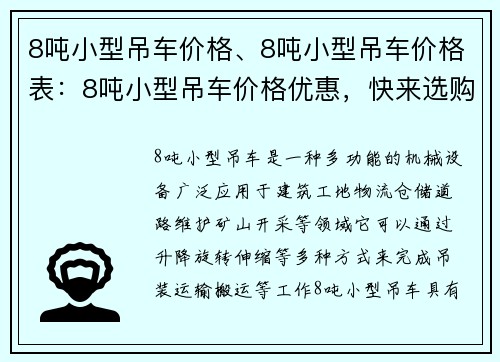 8吨小型吊车价格、8吨小型吊车价格表：8吨小型吊车价格优惠，快来选购

8吨小型吊车是一种多功能的机械设备广泛应用于建筑工地物流仓储道路维护矿山开采等领域它可以通过升降旋转伸缩等多种方式来完成吊装运输搬运等工作8吨小型吊车具有